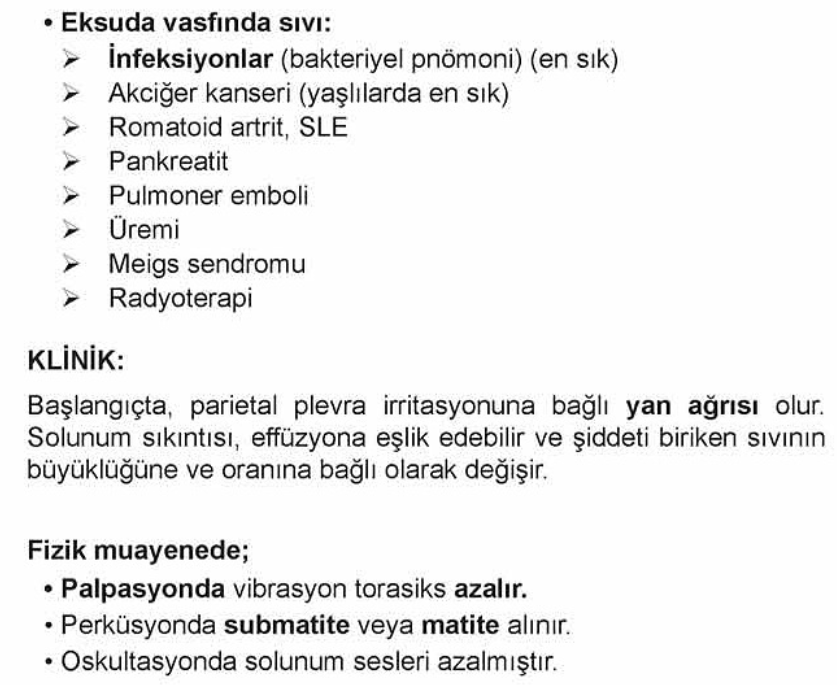 • Eksuda vasfında sıvı:
➢ İnfeksiyonlar (bakteriyel pnömoni) (en sık)
➢ Akciğer kanseri (yaşlılarda en sık)
➢ Romatoid artrit, SLE
➢ Pankreatit
➢ Pulmoner emboli
➢ Üremi
➢ Meigs sendromu
➢ Radyoterapi

KLİNİK:

Başlangıçta, parietal plevra irritasyonuna bağlı yan ağrısı olur. Solunum sıkıntısı, effüzyona eşlik edebilir ve şiddeti biriken sıvının büyüklüğüne ve oranına bağlı olarak değişir.

Fizik muayenede;
• Palpasyonda vibrasyon torasiks azalır.
• Perküsyonda submatite veya matite alınır.
• Oskultasyonda solunum sesleri azalmıştır.